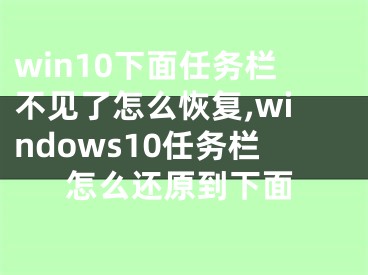 win10下面任务栏不见了怎么恢复,windows10任务栏怎么还原到下面